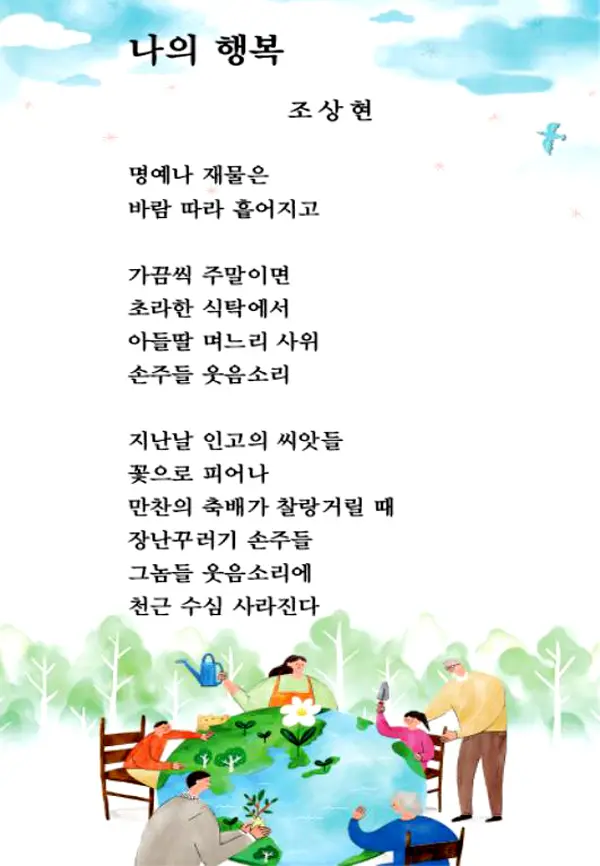 나의 행복

조상현

명예나 재물은
바람 따라 흩어지고

가끔씩 주말이면
초라한 식탁에서
아들딸 며느리 사위
손주들 웃음소리

지난날 인고의 씨앗들
꽃으로 피어나
만찬의 축배가 찰랑거릴 때
장난꾸러기 손주들
그놈들 웃음소리에
천근 수심 사라진다